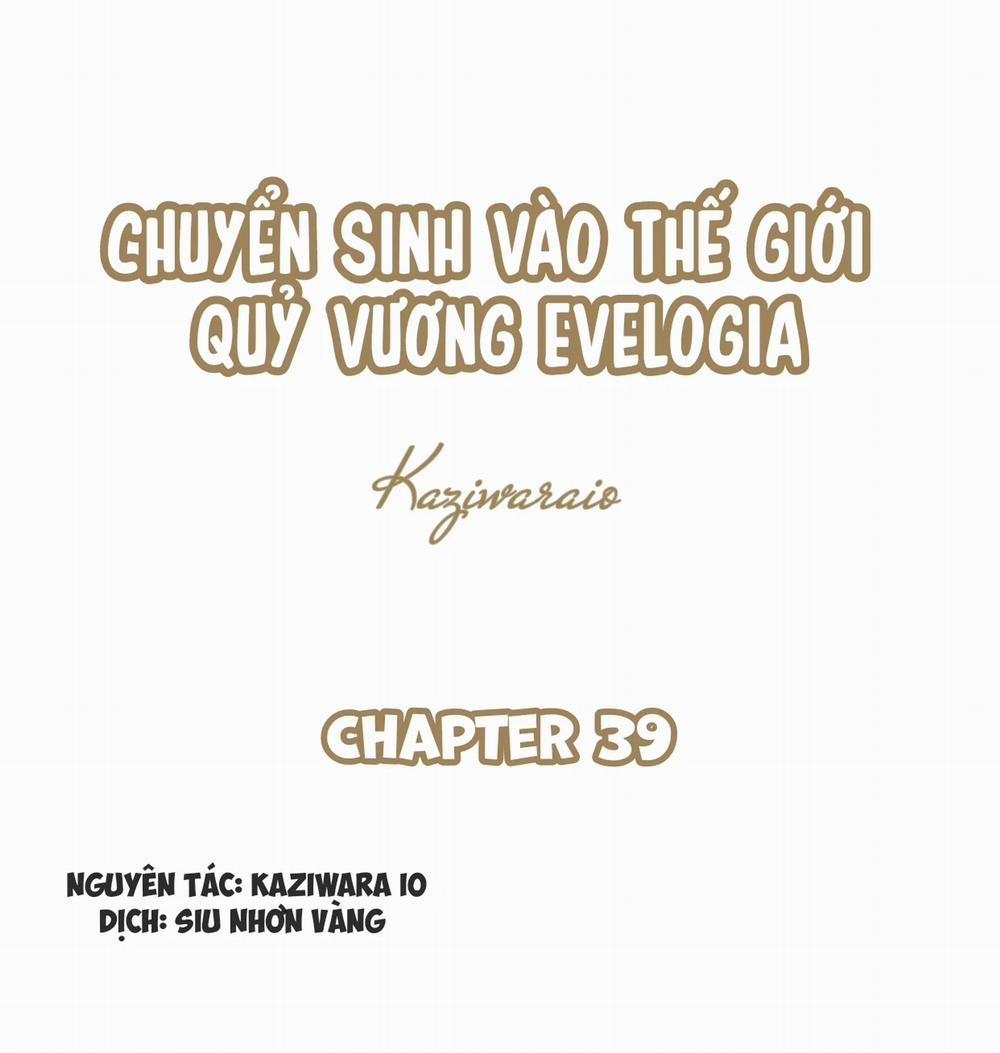 CHUYỂN SINH VÀO THẾ GIỚI QUỶ VƯƠNG EVELOGIA

Kaziwaraio

CHAPTER 39

NGUYÊN TÁC: KAZIWARA IO
DỊCH: SIU NHỜN VÀNG